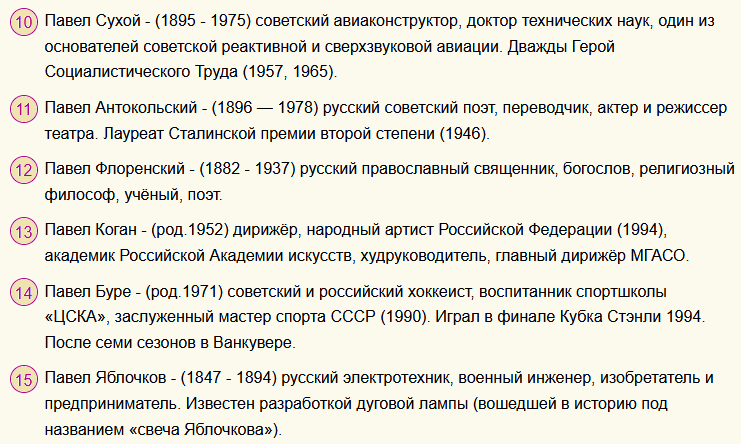 10 Павел Сухой - (1895 - 1975) советский авиаконструктор, доктор технических наук, один из основателей советской реактивной и сверхзвуковой авиации. Дважды Герой Социалистического Труда (1957, 1965).

11 Павел Антокольский - (1896 — 1978) русский советский поэт, переводчик, актер и режиссер театра. Лауреат Сталинской премии второй степени (1946).

12 Павел Флоренский - (1882 - 1937) русский православный священник, богослов, религиозный философ, учёный, поэт.

13 Павел Коган - (род.1952) дирижёр, народный артист Российской Федерации (1994), академик Российской Академии искусств, худруководитель, главный дирижёр МГАСО.

14 Павел Буре - (род.1971) советский и российский хоккеист, воспитанник спортшколы «ЦСКА», заслуженный мастер спорта СССР (1990). Играл в финале Кубка Стэнли 1994. После семи сезонов в Ванкувере.

15 Павел Яблочков - (1847 - 1894) русский электротехник, военный инженер, изобретатель и предприниматель. Известен разработкой дуговой лампы (вошедшей в историю под названием «свеча Яблочкова»).